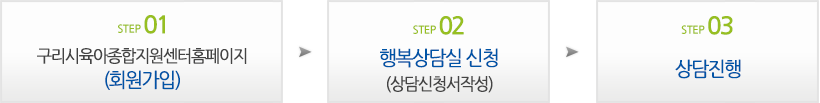 STEP 01
구리시육아종합지원센터홈페이지
(회원가입)

STEP 02
행복상담실 신청
(상담신청서작성)

STEP 03
상담진행